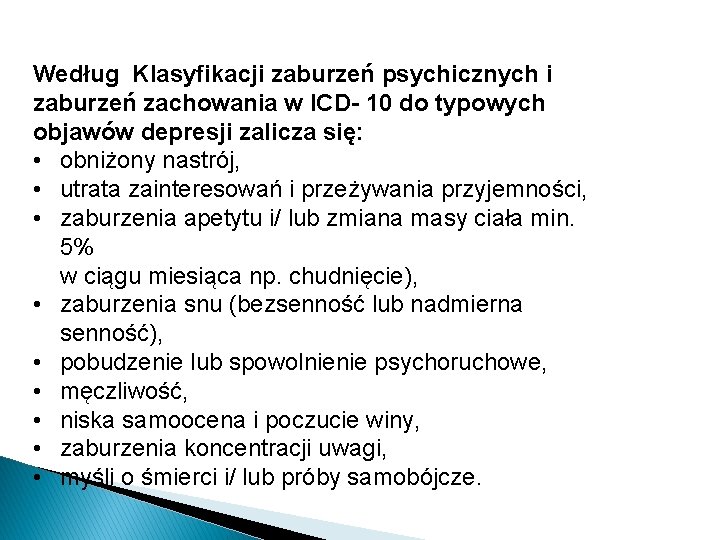 Według  Klasyfikacji zaburzeń psychicznych i zaburzeń zachowania w ICD- 10 do typowych objawów depresji zalicza się:
• obniżony nastrój,
• utrata zainteresowań i przeżywania przyjemności,
• zaburzenia apetytu i/ lub zmiana masy ciała min. 5%
w ciągu miesiąca np. chudnięcie),
• zaburzenia snu (bezsenność lub nadmierna senność),
• pobudzenie lub spowolnienie psychoruchowe,
• męczliwość,
• niska samoocena i poczucie winy,
• zaburzenia koncentracji uwagi,
• myśli o śmierci i/ lub próby samobójcze.